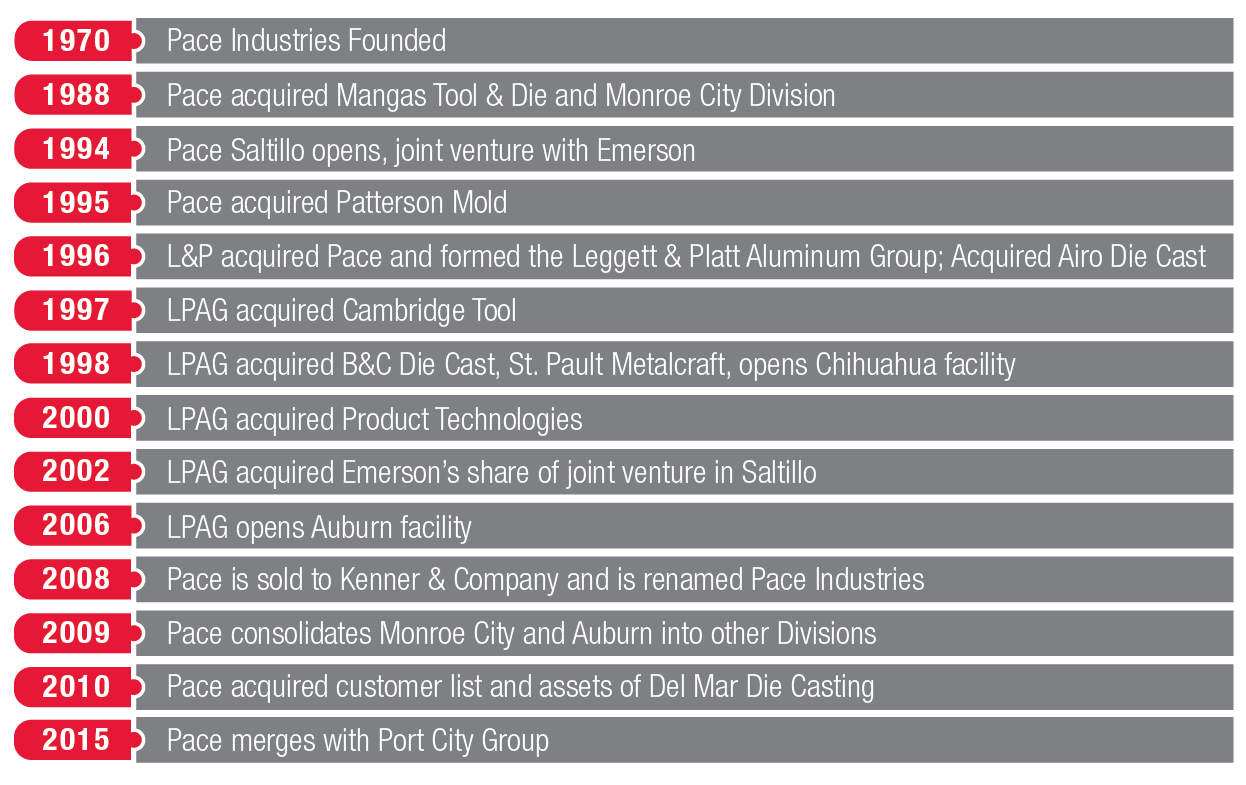 1970 Pace Industries Founded

1988 Pace acquired Mangas Tool & Die and Monroe City Division

1994 Pace Saltillo opens, joint venture with Emerson

1995 Pace acquired Patterson Mold

1996 L&P acquired Pace and formed the Leggett & Platt Aluminum Group; Acquired Airo Die Cast

1997 LPAG acquired Cambridge Tool

1998 LPAG acquired B&C Die Cast, St. Pault Metalcraft, opens Chihuahua facility

2000 LPAG acquired Product Technologies

2002 LPAG acquired Emerson's share of joint venture in Saltillo

2006 LPAG opens Auburn facility

2008 Pace is sold to Kenner & Company and is renamed Pace Industries

2009 Pace consolidates Monroe City and Auburn into other Divisions

2010 Pace acquired customer list and assets of Del Mar Die Casting

2015 Pace merges with Port City Group